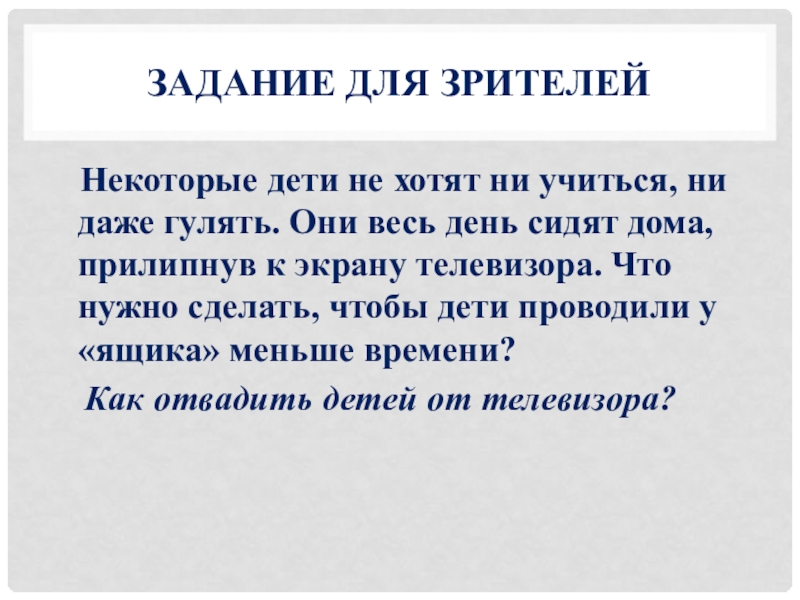 ЗАДАНИЕ ДЛЯ ЗРИТЕЛЕЙ

Некоторые дети не хотят ни учиться, ни даже гулять. Они весь день сидят дома, прилипнув к экрану телевизора. Что нужно сделать, чтобы дети проводили у «ящика» меньше времени?

Как отвадить детей от телевизора?